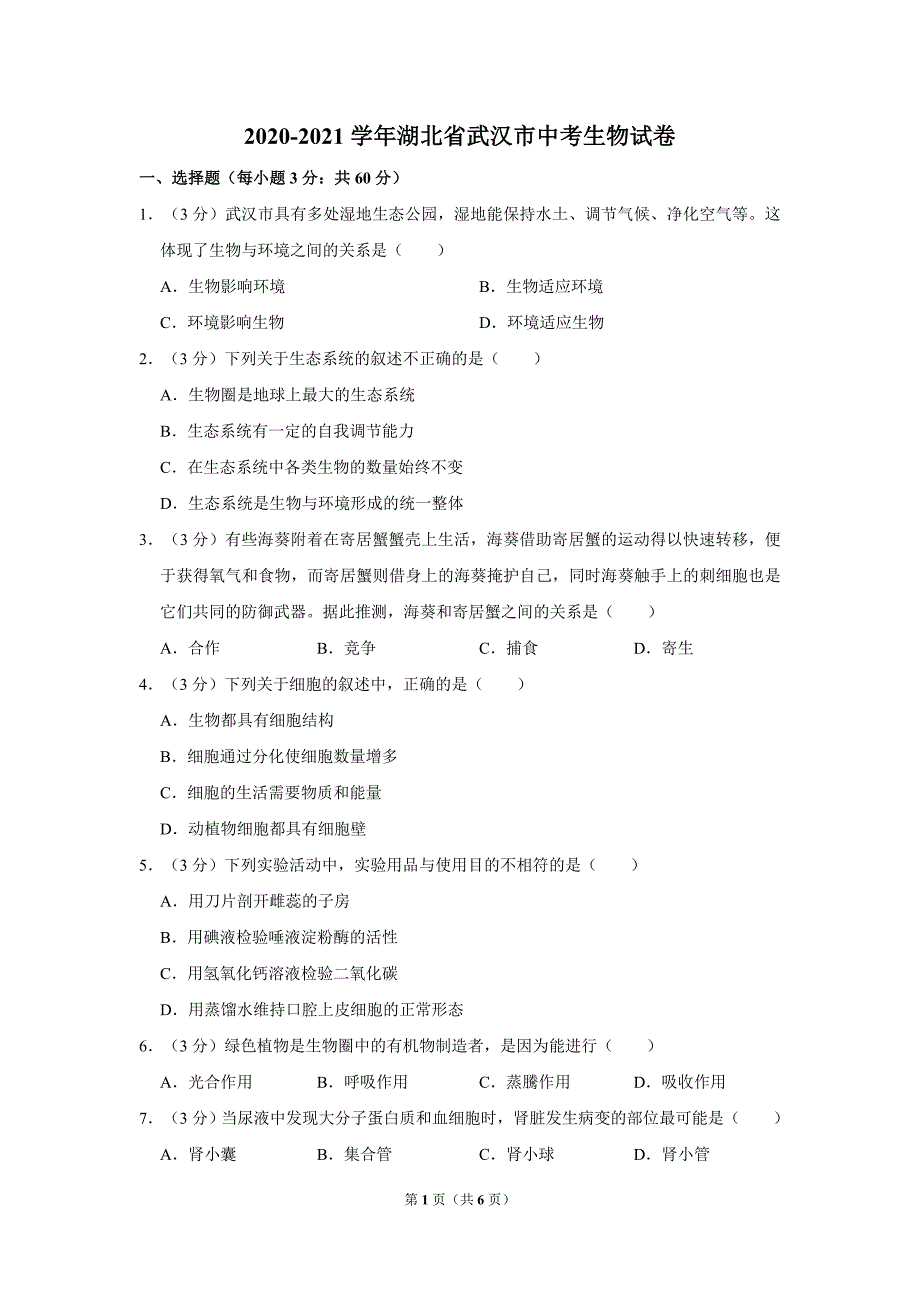 2020-2021 学年湖北省武汉市中考生物试卷

一、选择题（每小题 3 分：共 60 分）

1．（3 分）武汉市具有多处湿地生态公园，湿地能保持水土、调节气候、净化空气等。这体现了生物与环境之间的关系是（　　）

A．生物影响环境　　B．生物适应环境

C．环境影响生物　　D．环境适应生物

2．（3 分）下列关于生态系统的叙述不正确的是（　　）

A．生物圈是地球上最大的生态系统

B．生态系统有一定的自我调节能力

C．在生态系统中各类生物的数量始终不变

D．生态系统是生物与环境形成的统一整体

3．（3 分）有些海葵附着在寄居蟹蟹壳上生活，海葵借助寄居蟹的运动得以快速转移，便于获得氧气和食物，而寄居蟹则借身上的海葵掩护自己，同时海葵触手上的刺细胞也是它们共同的防御武器。据此推测，海葵和寄居蟹之间的关系是（　　）

A．合作　　B．竞争　　C．捕食　　D．寄生

4．（3 分）下列关于细胞的叙述中，正确的是（　　）

A．生物都具有细胞结构

B．细胞通过分化使细胞数量增多

C．细胞的生活需要物质和能量

D．动植物细胞都具有细胞壁

5．（3 分）下列实验活动中，实验用品与使用目的不相符的是（　　）

A．用刀片剖开雌蕊的子房

B．用碘液检验唾液淀粉酶的活性

C．用氢氧化钙溶液检验二氧化碳

D．用蒸馏水维持口腔上皮细胞的正常形态

6．（3 分）绿色植物是生物圈中的有机物制造者，是因为能进行（　　）

A．光合作用　　B．呼吸作用　　C．蒸腾作用　　D．吸收作用

7．（3 分）当尿液中发现大分子蛋白质和血细胞时，肾脏发生病变的部位最可能是（　　）

A．肾小囊　　B．集合管　　C．肾小球　　D．肾小管

第 1 页（共 6 页）